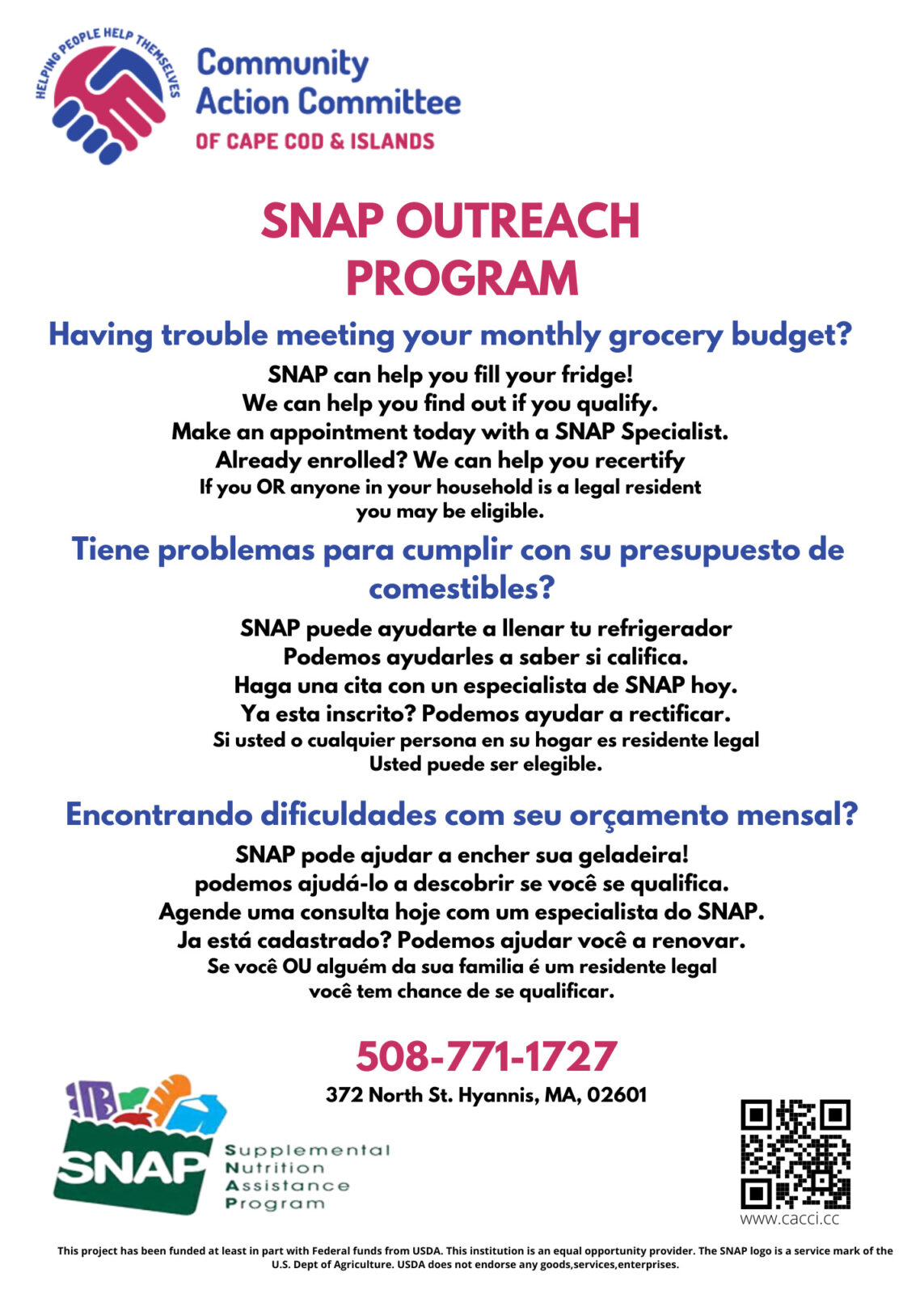 HELPING PEOPLE HELP THEMSELVES

Community Action Committee
OF CAPE COD & ISLANDS

SNAP OUTREACH PROGRAM

Having trouble meeting your monthly grocery budget?

SNAP can help you fill your fridge!
We can help you find out if you qualify.
Make an appointment today with a SNAP Specialist.
Already enrolled? We can help you recertify
If you OR anyone in your household is a legal resident you may be eligible.

Tiene problemas para cumplir con su presupuesto de comestibles?

SNAP puede ayudarte a llenar tu refrigerador
Podemos ayudarles a saber si califica.
Haga una cita con un especialista de SNAP hoy.
Ya esta inscrito? Podemos ayudar a rectificar.
Si usted o cualquier persona en su hogar es residente legal
Usted puede ser elegible.

Encontrando dificuldades com seu orçamento mensal?

SNAP pode ajudar a encher sua geladeira!
podemos ajudá-lo a descobrir se você se qualifica.
Agende uma consulta hoje com um especialista do SNAP.
Ja está cadastrado? Podemos ajudar você a renovar.
Se você OU alguém da sua familia é um residente legal
você tem chance de se qualificar.

508-771-1727
372 North St. Hyannis, MA, 02601

SNAP
Supplemental Nutrition Assistance Program

www.cacci.cc

This project has been funded at least in part with Federal funds from USDA. This institution is an equal opportunity provider. The SNAP logo is a service mark of the U.S. Dept of Agriculture. USDA does not endorse any goods,services,enterprises.